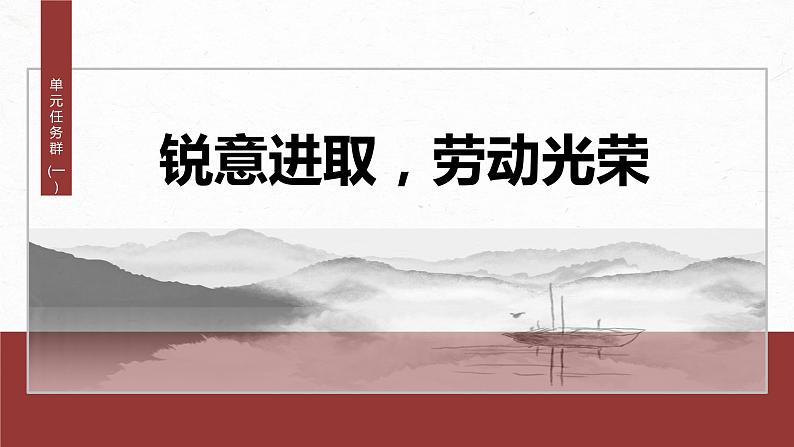 单元任务群（一）

锐意进取，劳动光荣